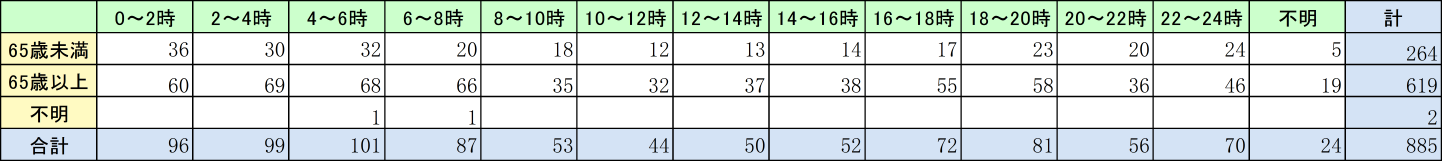 |  | 0～2時 | 2～4時 | 4～6時 | 6～8時 | 8～10時 | 10～12時 | 12～14時 | 14～16時 | 16～18時 | 18～20時 | 20～22時 | 22～24時 | 不明 | 計 |
|---|---|---|---|---|---|---|---|---|---|---|---|---|---|---|
| 65歳未満 | 36 | 30 | 32 | 20 | 18 | 12 | 13 | 14 | 17 | 23 | 20 | 24 | 5 | 264 |
| 65歳以上 | 60 | 69 | 68 | 66 | 35 | 32 | 37 | 38 | 55 | 58 | 36 | 46 | 19 | 619 |
| 不明 |  |  | 1 | 1 |  |  |  |  |  |  |  |  |  | 2 |
| 合計 | 96 | 99 | 101 | 87 | 53 | 44 | 50 | 52 | 72 | 81 | 56 | 70 | 24 | 885 |